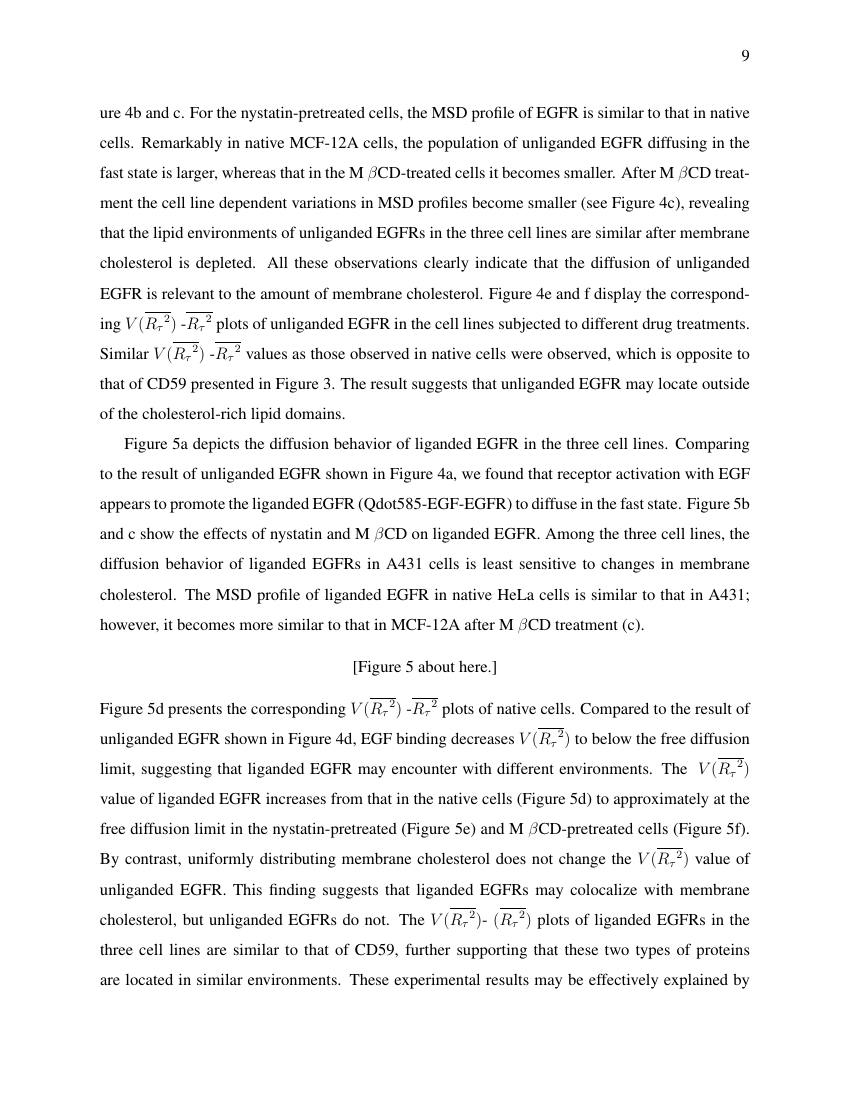 9

ure 4b and c. For the nystatin-pretreated cells, the MSD profile of EGFR is similar to that in native cells. Remarkably in native MCF-12A cells, the population of unliganded EGFR diffusing in the fast state is larger, whereas that in the M $\beta$CD-treated cells it becomes smaller. After M $\beta$CD treatment the cell line dependent variations in MSD profiles become smaller (see Figure 4c), revealing that the lipid environments of unliganded EGFRs in the three cell lines are similar after membrane cholesterol is depleted. All these observations clearly indicate that the diffusion of unliganded EGFR is relevant to the amount of membrane cholesterol. Figure 4e and f display the corresponding $V(\overline{R_\tau^2})$ -$\overline{R_\tau^2}$ plots of unliganded EGFR in the cell lines subjected to different drug treatments. Similar $V(\overline{R_\tau^2})$ -$\overline{R_\tau^2}$ values as those observed in native cells were observed, which is opposite to that of CD59 presented in Figure 3. The result suggests that unliganded EGFR may locate outside of the cholesterol-rich lipid domains.

Figure 5a depicts the diffusion behavior of liganded EGFR in the three cell lines. Comparing to the result of unliganded EGFR shown in Figure 4a, we found that receptor activation with EGF appears to promote the liganded EGFR (Qdot585-EGF-EGFR) to diffuse in the fast state. Figure 5b and c show the effects of nystatin and M $\beta$CD on liganded EGFR. Among the three cell lines, the diffusion behavior of liganded EGFRs in A431 cells is least sensitive to changes in membrane cholesterol. The MSD profile of liganded EGFR in native HeLa cells is similar to that in A431; however, it becomes more similar to that in MCF-12A after M $\beta$CD treatment (c).

[Figure 5 about here.]

Figure 5d presents the corresponding $V(\overline{R_\tau^2})$ -$\overline{R_\tau^2}$ plots of native cells. Compared to the result of unliganded EGFR shown in Figure 4d, EGF binding decreases $V(\overline{R_\tau^2})$ to below the free diffusion limit, suggesting that liganded EGFR may encounter with different environments. The $V(\overline{R_\tau^2})$ value of liganded EGFR increases from that in the native cells (Figure 5d) to approximately at the free diffusion limit in the nystatin-pretreated (Figure 5e) and M $\beta$CD-pretreated cells (Figure 5f). By contrast, uniformly distributing membrane cholesterol does not change the $V(\overline{R_\tau^2})$ value of unliganded EGFR. This finding suggests that liganded EGFRs may colocalize with membrane cholesterol, but unliganded EGFRs do not. The $V(\overline{R_\tau^2})$- $(\overline{R_\tau^2})$ plots of liganded EGFRs in the three cell lines are similar to that of CD59, further supporting that these two types of proteins are located in similar environments. These experimental results may be effectively explained by